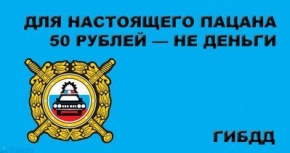 ДЛЯ НАСТОЯЩЕГО ПАЦАНА
50 РУБЛЕЙ — НЕ ДЕНЬГИ

ГИБДД